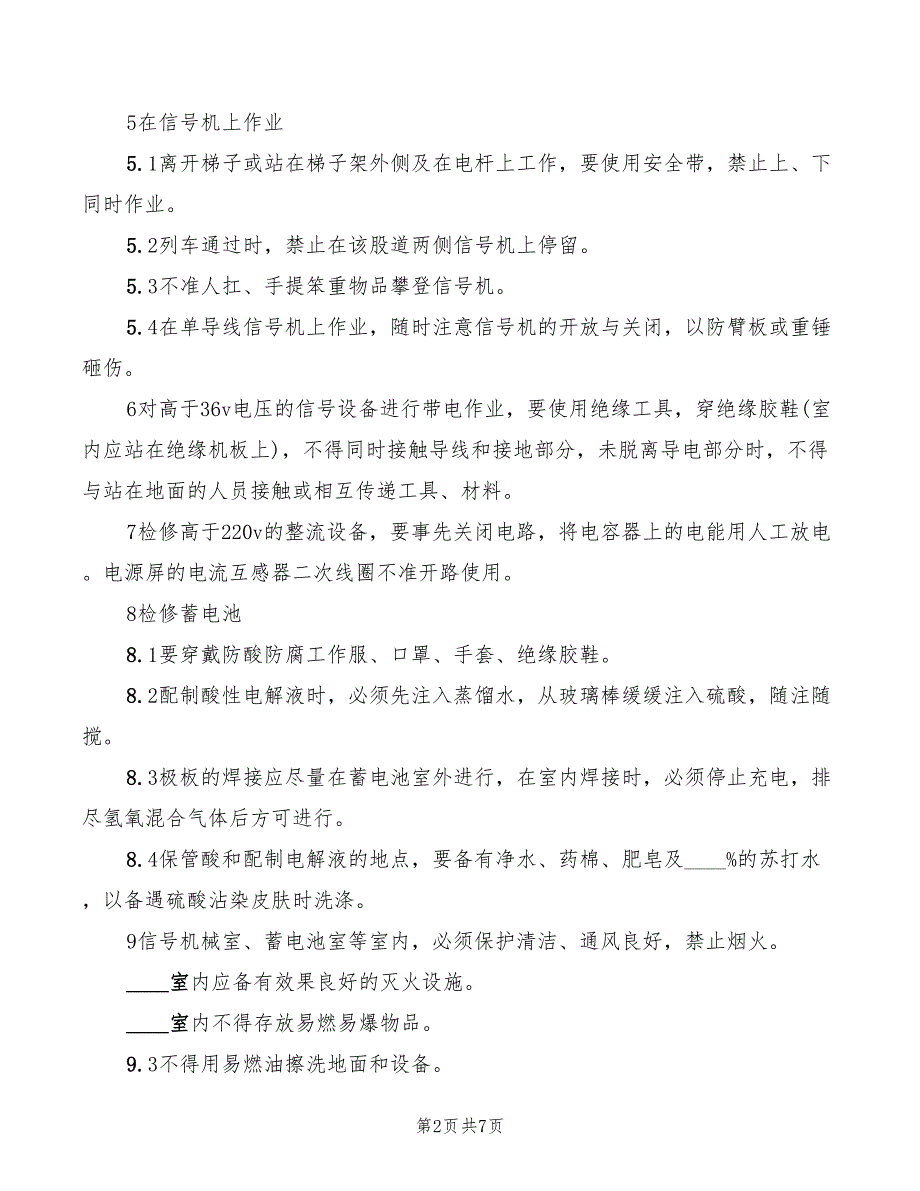 5在信号机上作业

5.1离开梯子或站在梯子架外侧及在电杆上工作，要使用安全带，禁止上、下同时作业。

5.2列车通过时，禁止在该股道两侧信号机上停留。

5.3不准人扛、手提笨重物品攀登信号机。

5.4在单导线信号机上作业，随时注意信号机的开放与关闭，以防臂板或重锤砸伤。

6对高于36v电压的信号设备进行带电作业，要使用绝缘工具，穿绝缘胶鞋(室内应站在绝缘机板上)，不得同时接触导线和接地部分，未脱离导电部分时，不得与站在地面的人员接触或相互传递工具、材料。

7检修高于220v的整流设备，要事先关闭电路，将电容器上的电能用人工放电。电源屏的电流互感器二次线圈不准开路使用。

8检修蓄电池

8.1要穿戴防酸防腐工作服、口罩、手套、绝缘胶鞋。

8.2配制酸性电解液时，必须先注入蒸馏水，从玻璃棒缓缓注入硫酸，随注随搅。

8.3极板的焊接应尽量在蓄电池室外进行，在室内焊接时，必须停止充电，排尽氢氧混合气体后方可进行。

8.4保管酸和配制电解液的地点，要备有净水、药棉、肥皂及____%的苏打水，以备遇硫酸沾染皮肤时洗涤。

9信号机械室、蓄电池室等室内，必须保护清洁、通风良好，禁止烟火。

____室内应备有效果良好的灭火设施。

____室内不得存放易燃易爆物品。

9.3不得用易燃油擦洗地面和设备。

第2页 共7页